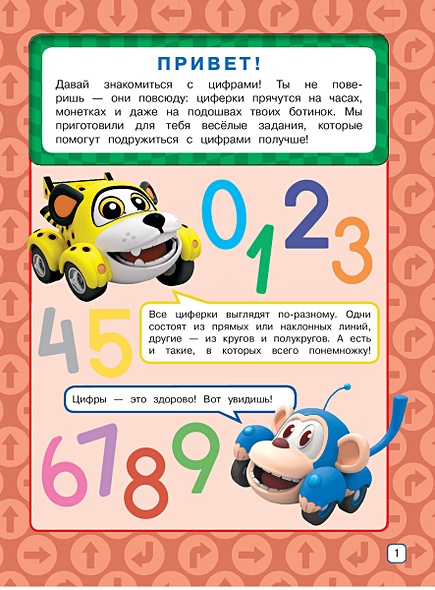 ПРИВЕТ!

Давай знакомиться с цифрами! Ты не поверишь — они повсюду: циферки прячутся на часах, монетках и даже на подошвах твоих ботинок. Мы приготовили для тебя весёлые задания, которые помогут подружиться с цифрами получше!

0 1 2 3

4 5

Все циферки выглядят по-разному. Одни состоят из прямых или наклонных линий, другие — из кругов и полукругов. А есть и такие, в которых всего понемножку!

Цифры — это здорово! Вот увидишь!

6 7 8 9

1